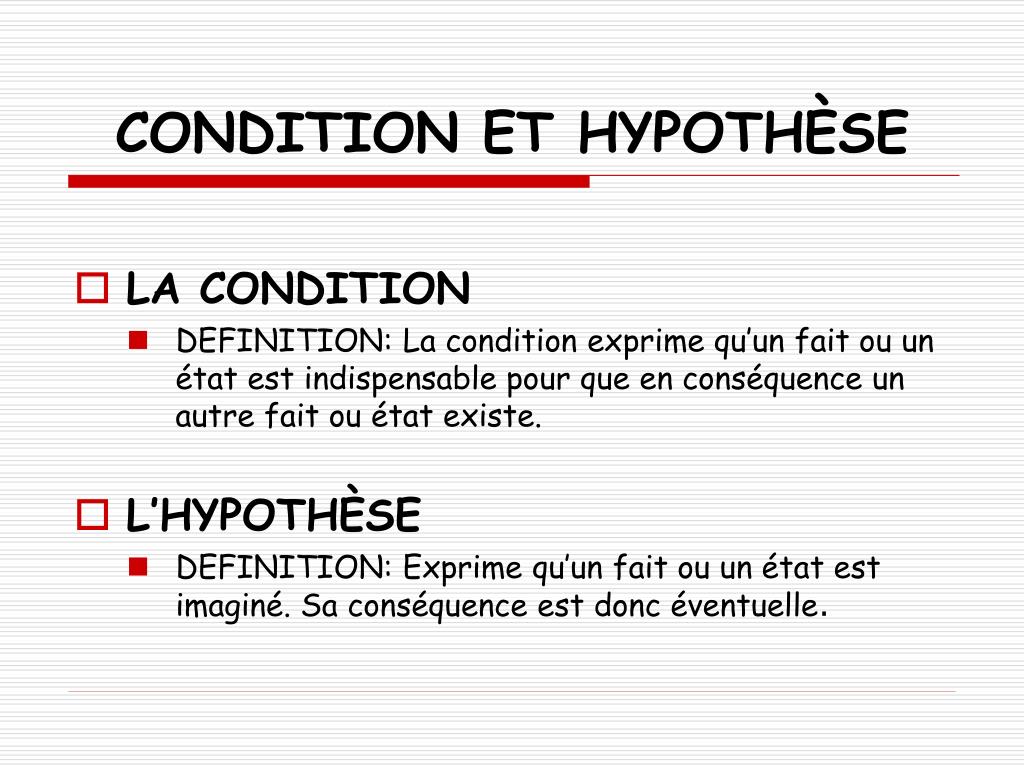 CONDITION ET HYPOTHÈSE

LA CONDITION

DEFINITION: La condition exprime qu’un fait ou un état est indispensable pour que en conséquence un autre fait ou état existe.

L’HYPOTHÈSE

DEFINITION: Exprime qu’un fait ou un état est imaginé. Sa conséquence est donc éventuelle.